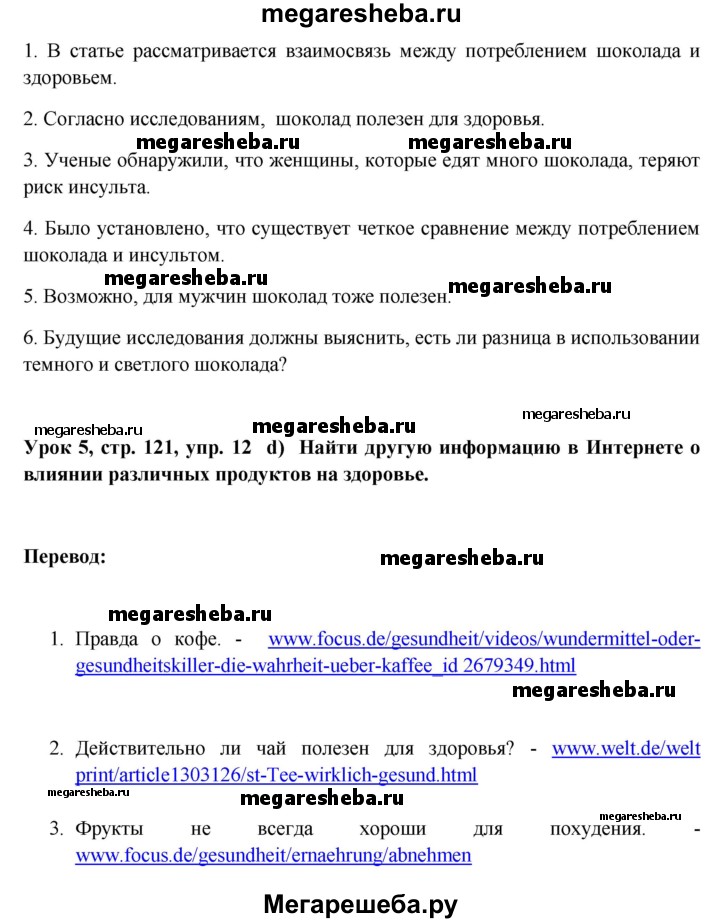 megaresheba.ru

1. В статье рассматривается взаимосвязь между потреблением шоколада и здоровьем.

2. Согласно исследованиям, шоколад полезен для здоровья.

megaresheba.ru megaresheba.ru

3. Ученые обнаружили, что женщины, которые едят много шоколада, теряют риск инсульта.

4. Было установлено, что существует четкое сравнение между потреблением шоколада и инсультом.

megaresheba.ru

5. Возможно, для мужчин шоколад тоже полезен. megaresheba.ru

6. Будущие исследования должны выяснить, есть ли разница в использовании темного и светлого шоколада?

megaresheba.ru megaresheba.ru megaresheba.ru

Урок 5, стр. 121, упр. 12 d) Найти другую информацию в Интернете о влиянии различных продуктов на здоровье.

Перевод: megaresheba.ru

megaresheba.ru

1. Правда о кофе. - www.focus.de/gesundheit/videos/wundermittel-oder-gesundheitskiller-die-wahrheit-ueber-kaffee_id 2679349.html

megaresheba.ru

2. Действительно ли чай полезен для здоровья? - www.welt.de/welt print/article1303126/st-Tee-wirklich-gesund.html

megaresheba.ru megaresheba.ru megaresheba.ru

3. Фрукты не всегда хороши для похудения. - www.focus.de/gesundheit/ernaehrung/abnehmen

Мегарешеба.ру